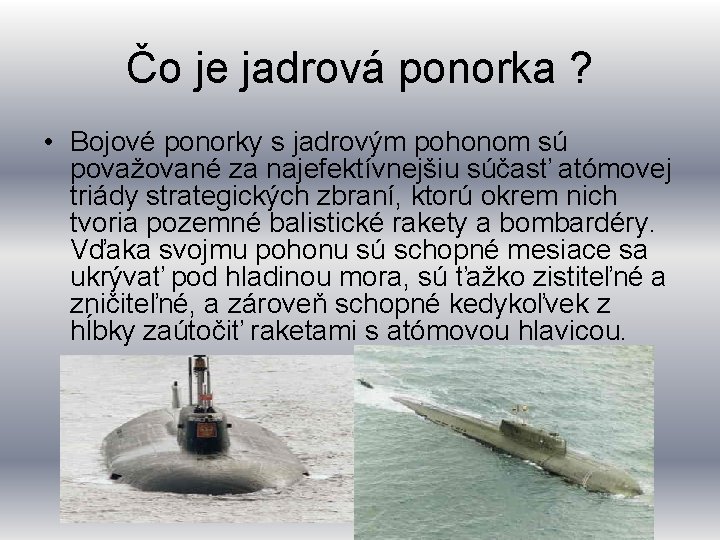 Čo je jadrová ponorka ?

• Bojové ponorky s jadrovým pohonom sú považované za najefektívnejšiu súčasť atómovej triády strategických zbraní, ktorú okrem nich tvoria pozemné balistické rakety a bombardéry. Vďaka svojmu pohonu sú schopné mesiace sa ukrývať pod hladinou mora, sú ťažko zistiteľné a zničiteľné, a zároveň schopné kedykoľvek z hĺbky zaútočiť raketami s atómovou hlavicou.